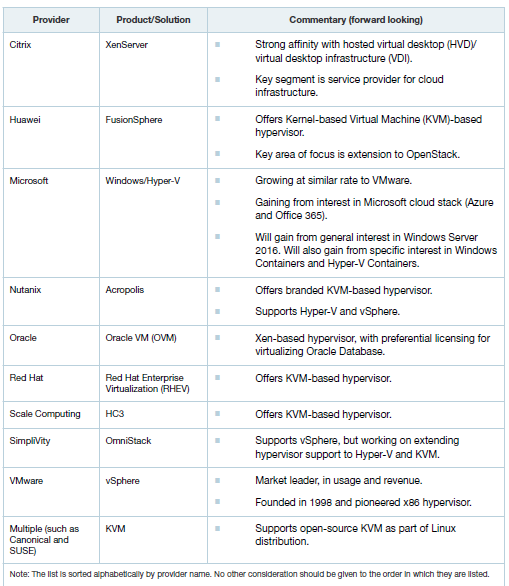 | Provider | Product/Solution | Commentary (forward looking) |
|---|---|---|
| Citrix | XenServer | ■ Strong affinity with hosted virtual desktop (HVD)/ virtual desktop infrastructure (VDI). ■ Key segment is service provider for cloud infrastructure. |
| Huawei | FusionSphere | ■ Offers Kernel-based Virtual Machine (KVM)-based hypervisor. ■ Key area of focus is extension to OpenStack. |
| Microsoft | Windows/Hyper-V | ■ Growing at similar rate to VMware. ■ Gaining from interest in Microsoft cloud stack (Azure and Office 365). ■ Will gain from general interest in Windows Server 2016. Will also gain from specific interest in Windows Containers and Hyper-V Containers. |
| Nutanix | Acropolis | ■ Offers branded KVM-based hypervisor. ■ Supports Hyper-V and vSphere. |
| Oracle | Oracle VM (OVM) | ■ Xen-based hypervisor, with preferential licensing for virtualizing Oracle Database. |
| Red Hat | Red Hat Enterprise Virtualization (RHEV) | ■ Offers KVM-based hypervisor. |
| Scale Computing | HC3 | ■ Offers KVM-based hypervisor. |
| SimpliVity | OmniStack | ■ Supports vSphere, but working on extending hypervisor support to Hyper-V and KVM. |
| VMware | vSphere | ■ Market leader, in usage and revenue. ■ Founded in 1998 and pioneered x86 hypervisor. |
| Multiple (such as Canonical and SUSE) | KVM | ■ Supports open-source KVM as part of Linux distribution. |

Note: The list is sorted alphabetically by provider name. No other consideration should be given to the order in which they are listed.